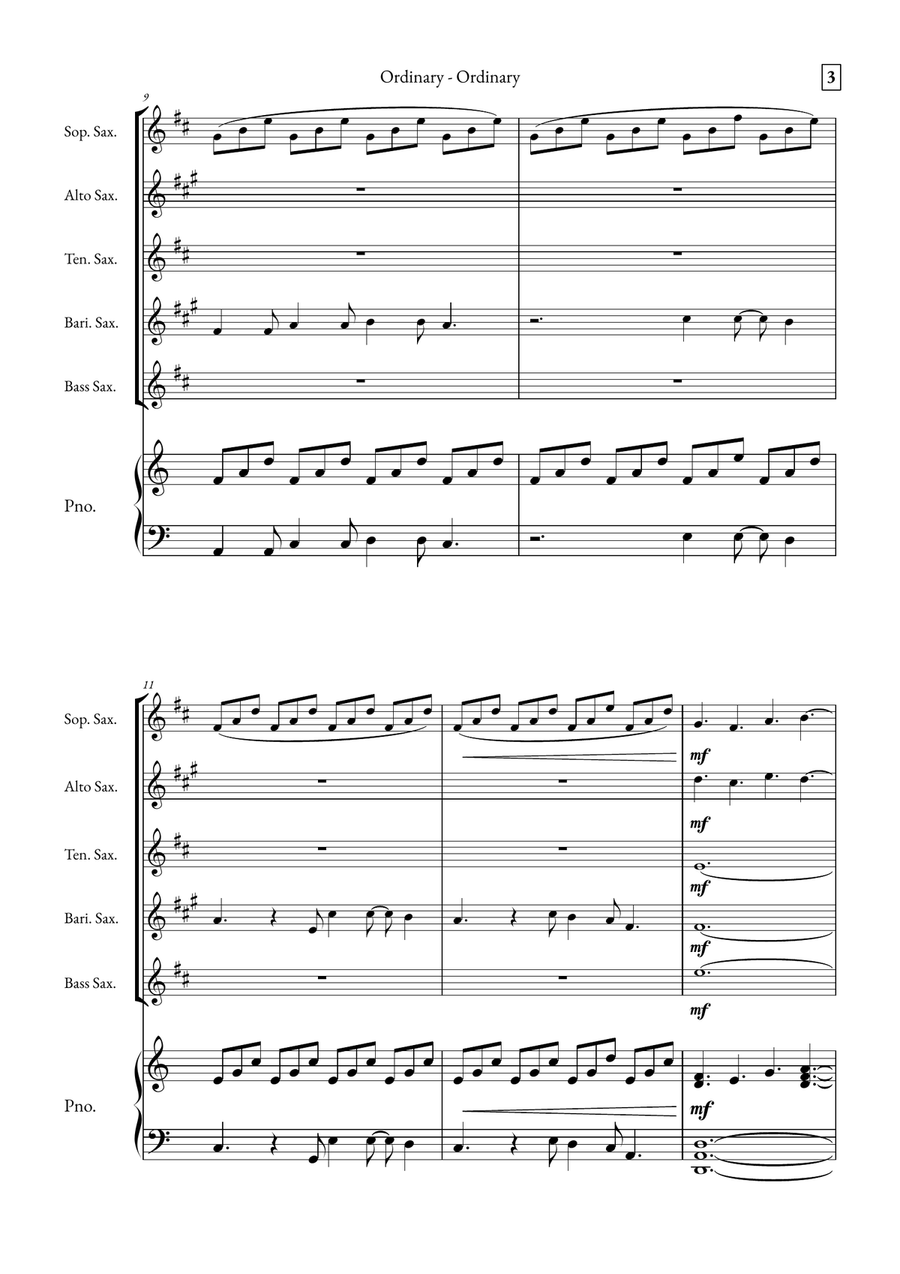 Ordinary - Ordinary

3

9

Sop. Sax.

Alto Sax.

Ten. Sax.

Bari. Sax.

Bass Sax.

Pno.

11

Sop. Sax.

Alto Sax.

Ten. Sax.

Bari. Sax.

Bass Sax.

Pno.

mf

mf

mf

mf

mf

mf